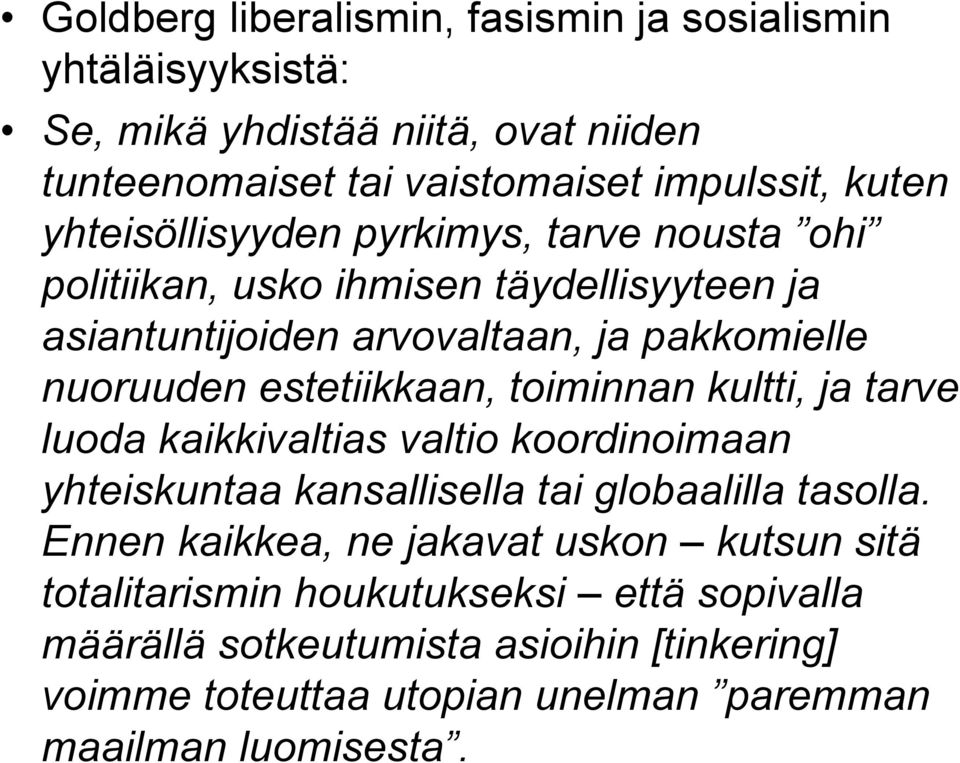 • Goldberg liberalismin, fasismin ja sosialismin yhtäläisyyksistä:

• Se, mikä yhdistää niitä, ovat niiden tunteenomaiset tai vaistomaiset impulssit, kuten yhteisöllisyyden pyrkimys, tarve nousta ”ohi” politiikan, usko ihmisen täydellisyyteen ja asiantuntijoiden arvovaltaan, ja pakkomielle nuoruuden estetiikkaan, toiminnan kultti, ja tarve luoda kaikkivaltias valtio koordinoimaan yhteiskuntaa kansallisella tai globaalilla tasolla. Ennen kaikkea, ne jakavat uskon – kutsun sitä totalitarismin houkutukseksi – että sopivalla määrällä sotkeutumista asioihin [tinkering] voimme toteuttaa utopian unelman ”paremman maailman luomisesta”.